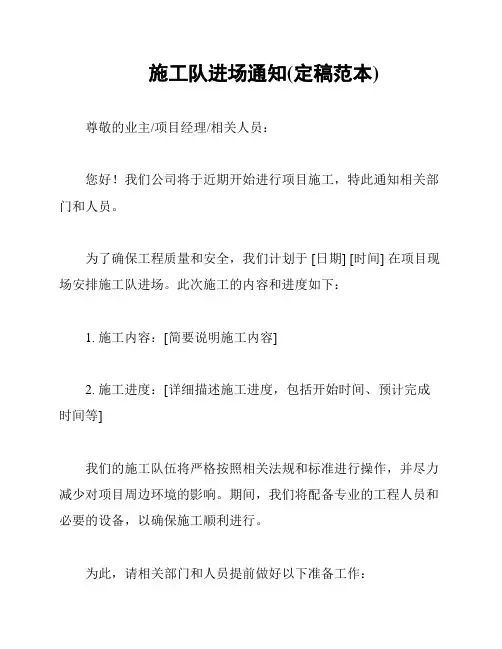 施工队进场通知(定稿范本)

尊敬的业主/项目经理/相关人员：

您好！我们公司将于近期开始进行项目施工，特此通知相关部门和人员。

为了确保工程质量和安全，我们计划于 [日期] [时间] 在项目现场安排施工队进场。此次施工的内容和进度如下：

1. 施工内容：[简要说明施工内容]

2. 施工进度：[详细描述施工进度，包括开始时间、预计完成时间等]

我们的施工队伍将严格按照相关法规和标准进行操作，并尽力减少对项目周边环境的影响。期间，我们将配备专业的工程人员和必要的设备，以确保施工顺利进行。

为此，请相关部门和人员提前做好以下准备工作：